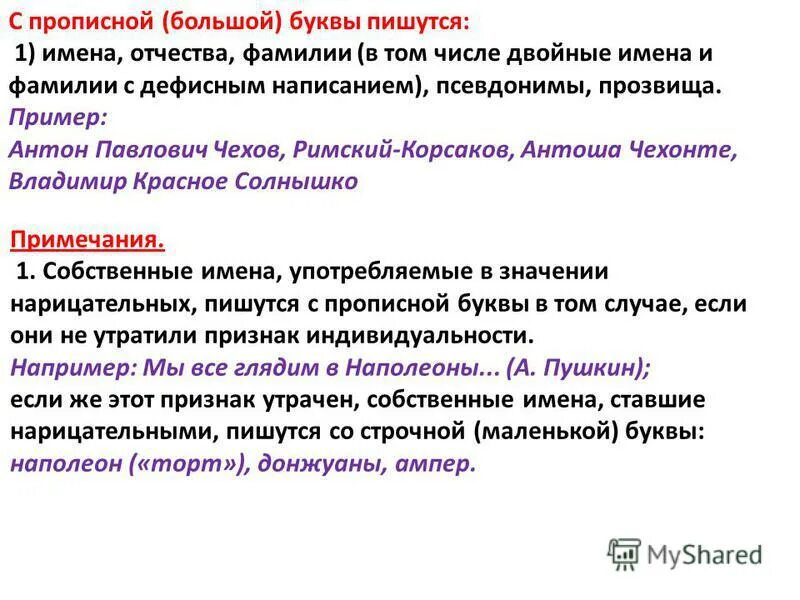 С прописной (большой) буквы пишутся:
1) имена, отчества, фамилии (в том числе двойные имена и фамилии с дефисным написанием), псевдонимы, прозвища.
Пример:
Антон Павлович Чехов, Римский-Корсаков, Антоша Чехонте, Владимир Красное Солнышко

Примечания.
1. Собственные имена, употребляемые в значении нарицательных, пишутся с прописной буквы в том случае, если они не утратили признак индивидуальности.
Например: Мы все глядим в Наполеоны... (А. Пушкин);
если же этот признак утрачен, собственные имена, ставшие нарицательными, пишутся со строчной (маленькой) буквы: наполеон («торт»), донжуаны, ампер.

MyShared